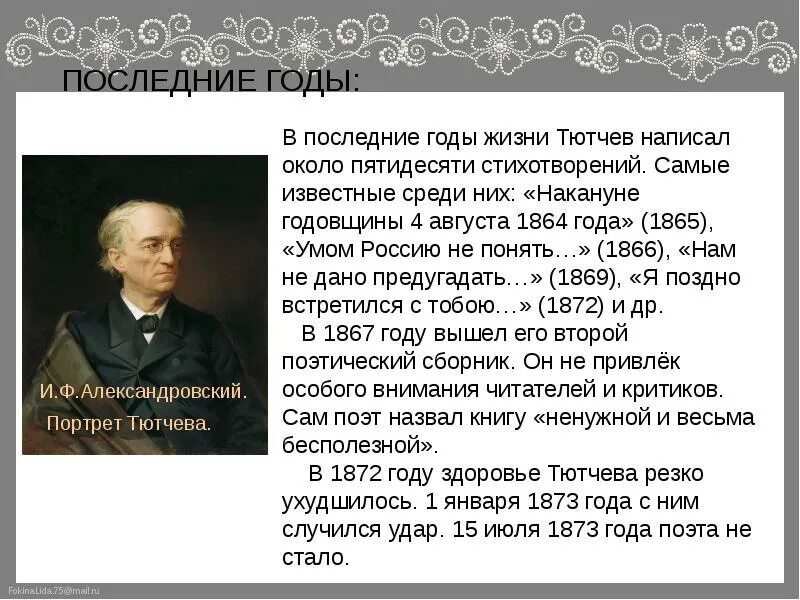 ПОСЛЕДНИЕ ГОДЫ:

И.Ф.Александровский.
Портрет Тютчева.

В последние годы жизни Тютчев написал около пятидесяти стихотворений. Самые известные среди них: «Накануне годовщины 4 августа 1864 года» (1865), «Умом Россию не понять…» (1866), «Нам не дано предугадать…» (1869), «Я поздно встретился с тобою…» (1872) и др.

В 1867 году вышел его второй поэтический сборник. Он не привлёк особого внимания читателей и критиков. Сам поэт назвал книгу «ненужной и весьма бесполезной».

В 1872 году здоровье Тютчева резко ухудшилось. 1 января 1873 года с ним случился удар. 15 июля 1873 года поэта не стало.

FokinaLida.75@mail.ru